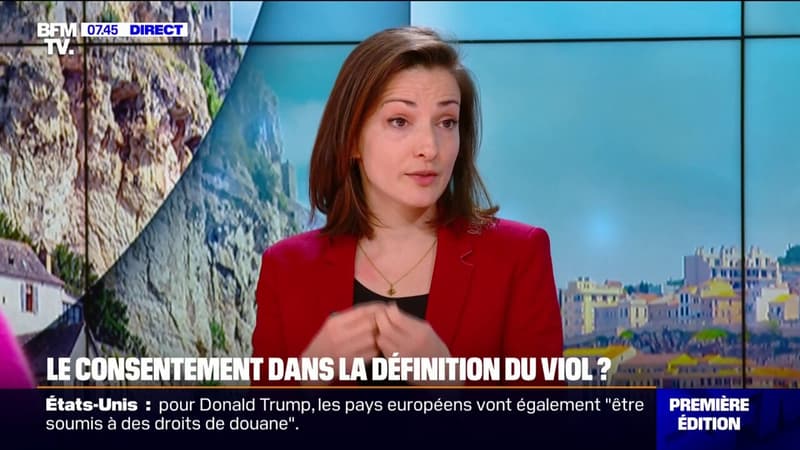 BFM TV. 07.45 DIRECT

LE CONSENTEMENT DANS LA DÉFINITION DU VIOL ?

États-Unis : pour Donald Trump, les pays européens vont également "être soumis à des droits de douane".

PREMIÈRE ÉDITION